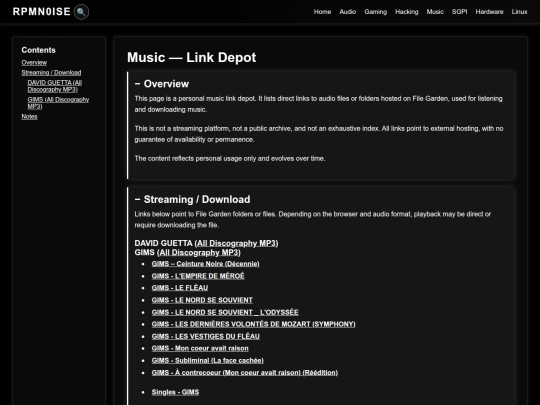 RPMN0ISE

Home Audio Gaming Hacking Music SGPI Hardware Linux

Contents
Overview
Streaming / Download
DAVID GUETTA (All Discography MP3)
GIMS (All Discography MP3)
Notes

Music — Link Depot

− Overview

This page is a personal music link depot. It lists direct links to audio files or folders hosted on File Garden, used for listening and downloading music.

This is not a streaming platform, not a public archive, and not an exhaustive index. All links point to external hosting, with no guarantee of availability or permanence.

The content reflects personal usage only and evolves over time.

− Streaming / Download

Links below point to File Garden folders or files. Depending on the browser and audio format, playback may be direct or require downloading the file.

DAVID GUETTA (All Discography MP3)
GIMS (All Discography MP3)

- GIMS – Ceinture Noire (Décennie)
- GIMS - L'EMPIRE DE MÉROÉ
- GIMS - LE FLÉAU
- GIMS - LE NORD SE SOUVIENT
- GIMS - LE NORD SE SOUVIENT _ L'ODYSSÉE
- GIMS - LES DERNIÈRES VOLONTÉS DE MOZART (SYMPHONY)
- GIMS - LES VESTIGES DU FLÉAU
- GIMS - Mon coeur avait raison
- GIMS - Subliminal (La face cachée)
- GIMS - À contrecoeur (Mon coeur avait raison) (Réédition)

- Singles - GIMS